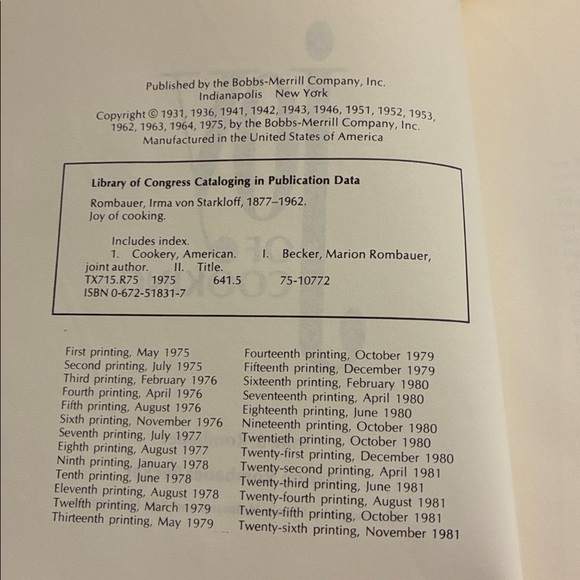 Published by the Bobbs-Merrill Company, Inc.
Indianapolis New York

Copyright © 1931, 1936, 1941, 1942, 1943, 1946, 1951, 1952, 1953, 1962, 1963, 1964, 1975, by the Bobbs-Merrill Company, Inc.
Manufactured in the United States of America

Library of Congress Cataloging in Publication Data

Rombauer, Irma von Starkloff, 1877–1962.
Joy of cooking.

Includes index.
1. Cookery, American. I. Becker, Marion Rombauer, joint author. II. Title.
TX715.R75 1975 641.5 75-10772
ISBN 0-672-51831-7

First printing, May 1975
Second printing, July 1975
Third printing, February 1976
Fourth printing, April 1976
Fifth printing, August 1976
Sixth printing, November 1976
Seventh printing, July 1977
Eighth printing, August 1977
Ninth printing, January 1978
Tenth printing, June 1978
Eleventh printing, August 1978
Twelfth printing, March 1979
Thirteenth printing, May 1979

Fourteenth printing, October 1979
Fifteenth printing, December 1979
Sixteenth printing, February 1980
Seventeenth printing, April 1980
Eighteenth printing, June 1980
Nineteenth printing, October 1980
Twentieth printing, October 1980
Twenty-first printing, December 1980
Twenty-second printing, April 1981
Twenty-third printing, June 1981
Twenty-fourth printing, August 1981
Twenty-fifth printing, October 1981
Twenty-sixth printing, November 1981